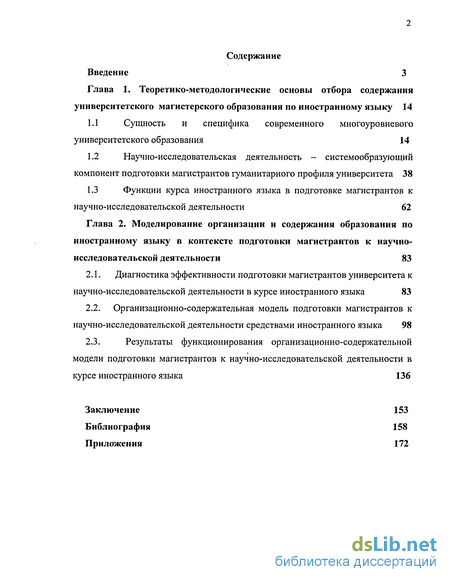 2

Содержание

Введение 3

Глава 1. Теоретико-методологические основы отбора содержания университетского магистерского образования по иностранному языку 14

1.1 Сущность и специфика современного многоуровневого университетского образования 14

1.2 Научно-исследовательская деятельность – системообразующий компонент подготовки магистрантов гуманитарного профиля университета 38

1.3 Функции курса иностранного языка в подготовке магистрантов к научно-исследовательской деятельности 62

Глава 2. Моделирование организации и содержания образования по иностранному языку в контексте подготовки магистрантов к научно-исследовательской деятельности 83

2.1. Диагностика эффективности подготовки магистрантов университета к научно-исследовательской деятельности в курсе иностранного языка 83

2.2. Организационно-содержательная модель подготовки магистрантов к научно-исследовательской деятельности средствами иностранного языка 98

2.3. Результаты функционирования организационно-содержательной модели подготовки магистрантов к научно-исследовательской деятельности в курсе иностранного языка 136

Заключение 153

Библиография 158

Приложения 172

dsLib.net
библиотека диссертаций